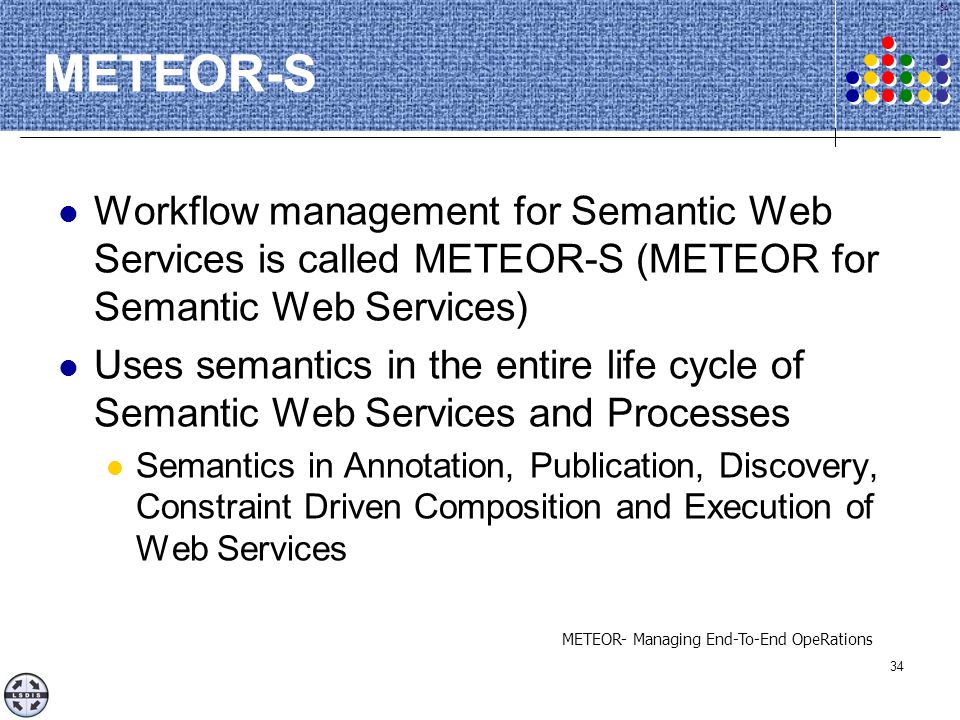 METEOR-S

- Workflow management for Semantic Web Services is called METEOR-S (METEOR for Semantic Web Services)
- Uses semantics in the entire life cycle of Semantic Web Services and Processes
  - Semantics in Annotation, Publication, Discovery, Constraint Driven Composition and Execution of Web Services

METEOR- Managing End-To-End OpeRations

34

LSDIS